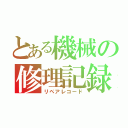 とある機械の
修理記録
リペアレコード